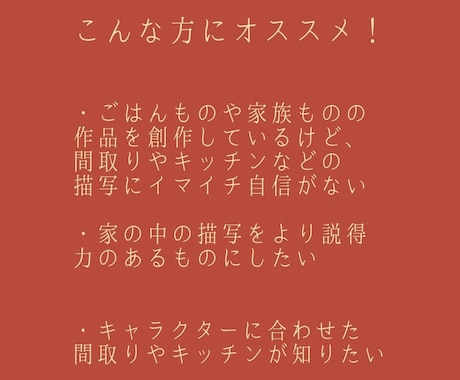 こんな方にオススメ！

・ごはんものや家族ものの作品を創作しているけど、間取りやキッチンなどの描写にイマイチ自信がない

・家の中の描写をより説得力のあるものにしたい

・キャラクターに合わせた間取りやキッチンが知りたい